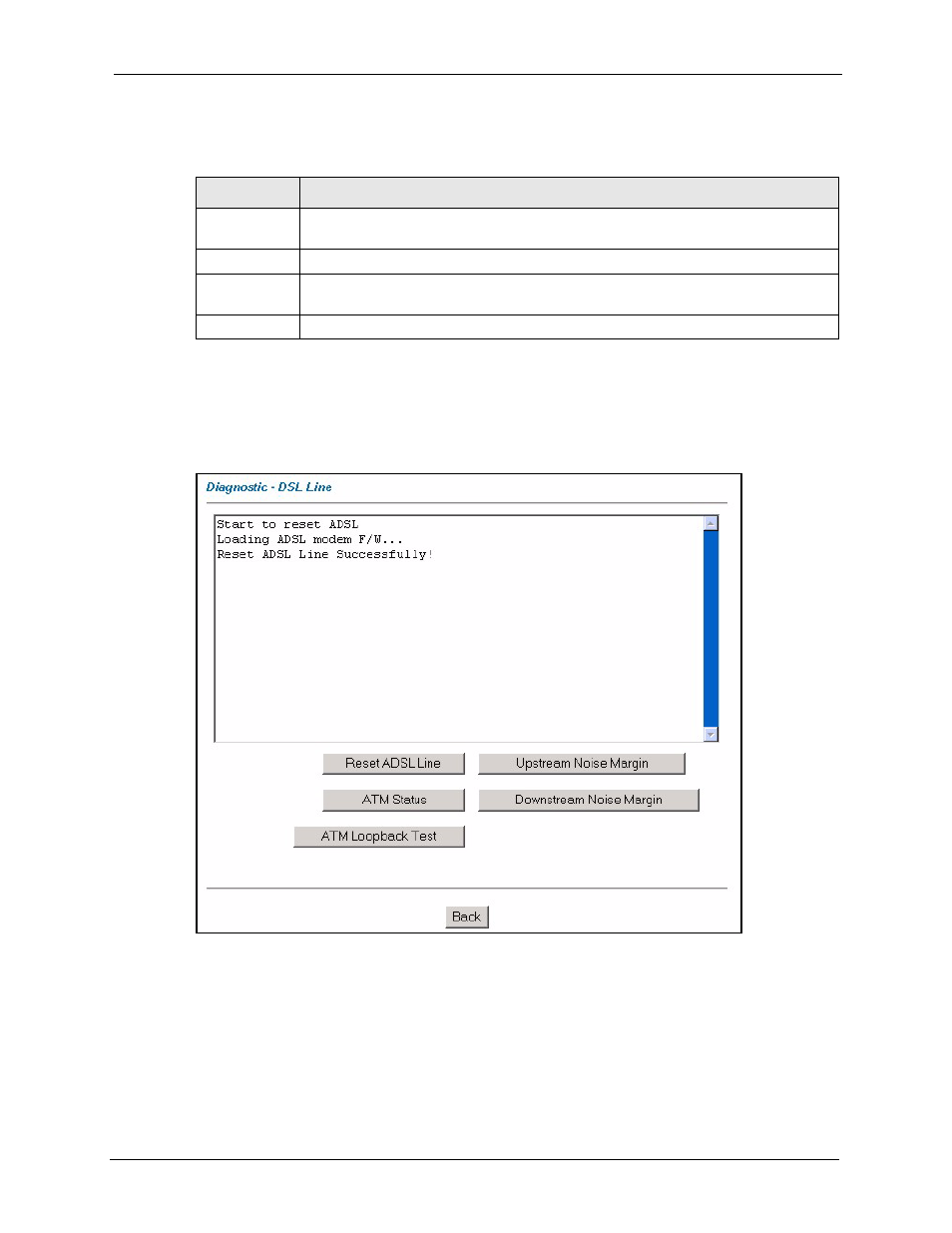 Diagnostic - DSL Line

Start to reset ADSL
Loading ADSL modem F/W...
Reset ADSL Line Successfully!

Reset ADSL Line

Upstream Noise Margin

ATM Status

Downstream Noise Margin

ATM Loopback Test

Back